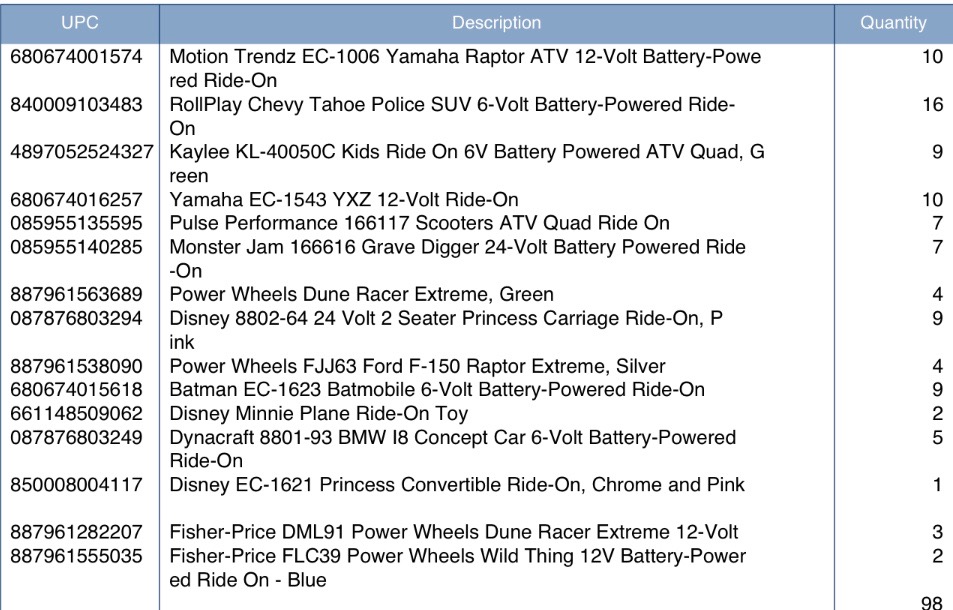 | UPC | Description | Quantity |
|---|---|---|
| 680674001574 | Motion Trendz EC-1006 Yamaha Raptor ATV 12-Volt Battery-Powe red Ride-On | 10 |
| 840009103483 | RollPlay Chevy Tahoe Police SUV 6-Volt Battery-Powered Ride-On | 16 |
| 4897052524327 | Kaylee KL-40050C Kids Ride On 6V Battery Powered ATV Quad, G reen | 9 |
| 680674016257 | Yamaha EC-1543 YXZ 12-Volt Ride-On | 10 |
| 085955135595 | Pulse Performance 166117 Scooters ATV Quad Ride On | 7 |
| 085955140285 | Monster Jam 166616 Grave Digger 24-Volt Battery Powered Ride -On | 7 |
| 887961563689 | Power Wheels Dune Racer Extreme, Green | 4 |
| 087876803294 | Disney 8802-64 24 Volt 2 Seater Princess Carriage Ride-On, P ink | 9 |
| 887961538090 | Power Wheels FJJ63 Ford F-150 Raptor Extreme, Silver | 4 |
| 680674015618 | Batman EC-1623 Batmobile 6-Volt Battery-Powered Ride-On | 9 |
| 661148509062 | Disney Minnie Plane Ride-On Toy | 2 |
| 087876803249 | Dynacraft 8801-93 BMW I8 Concept Car 6-Volt Battery-Powered Ride-On | 5 |
| 850008004117 | Disney EC-1621 Princess Convertible Ride-On, Chrome and Pink | 1 |
| 887961282207 | Fisher-Price DML91 Power Wheels Dune Racer Extreme 12-Volt | 3 |
| 887961555035 | Fisher-Price FLC39 Power Wheels Wild Thing 12V Battery-Power ed Ride On - Blue | 2 |
| | | 98 |